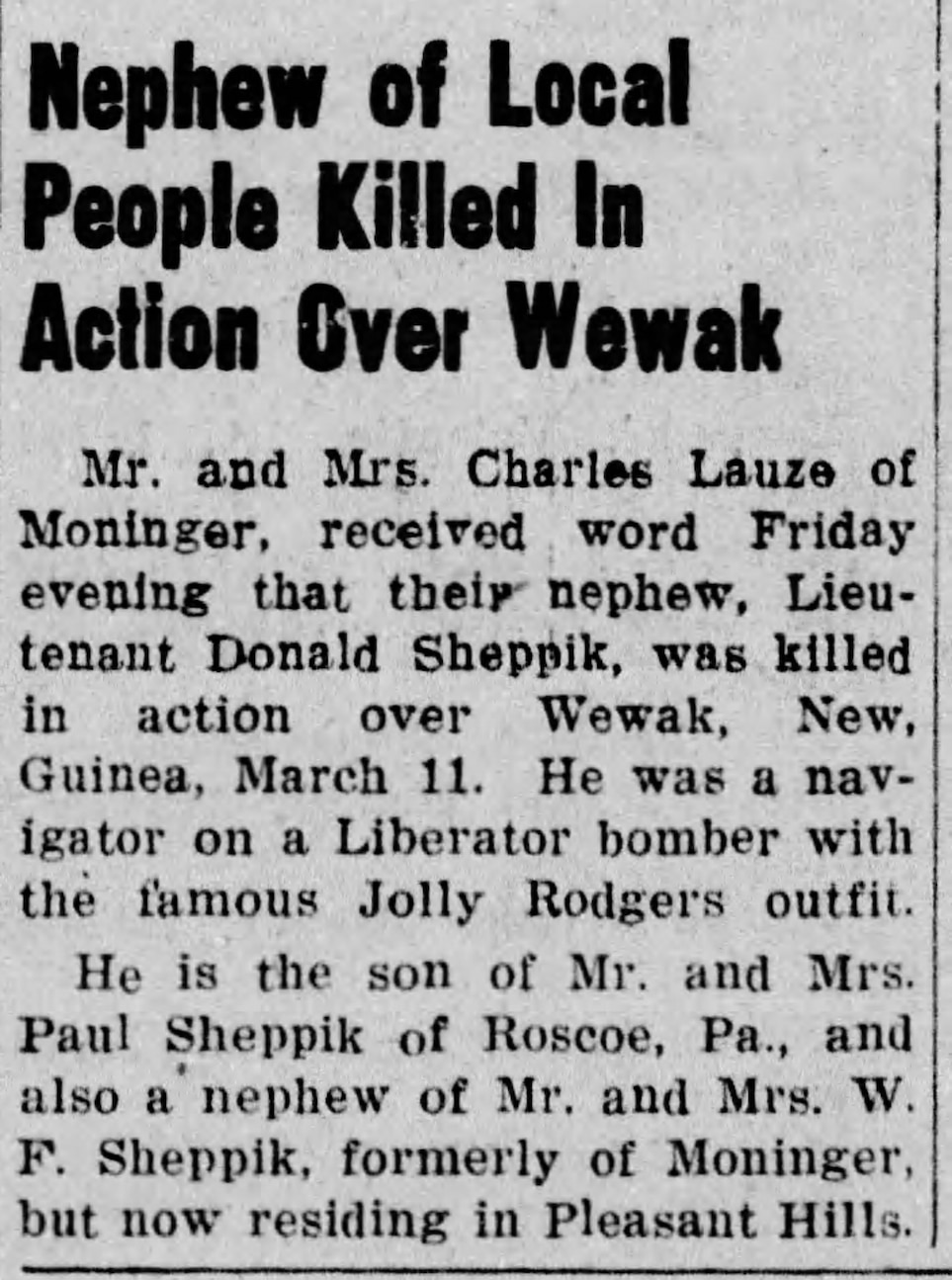 Nephew of Local People Killed In Action Over Wewak

Mr. and Mrs. Charles Lauze of Moninger, received word Friday evening that their nephew, Lieutenant Donald Sheppik, was killed in action over Wewak, New, Guinea, March 11. He was a navigator on a Liberator bomber with the famous Jolly Rodgers outfit.

He is the son of Mr. and Mrs. Paul Sheppik of Roscoe, Pa., and also a nephew of Mr. and Mrs. W. F. Sheppik, formerly of Moninger, but now residing in Pleasant Hills.